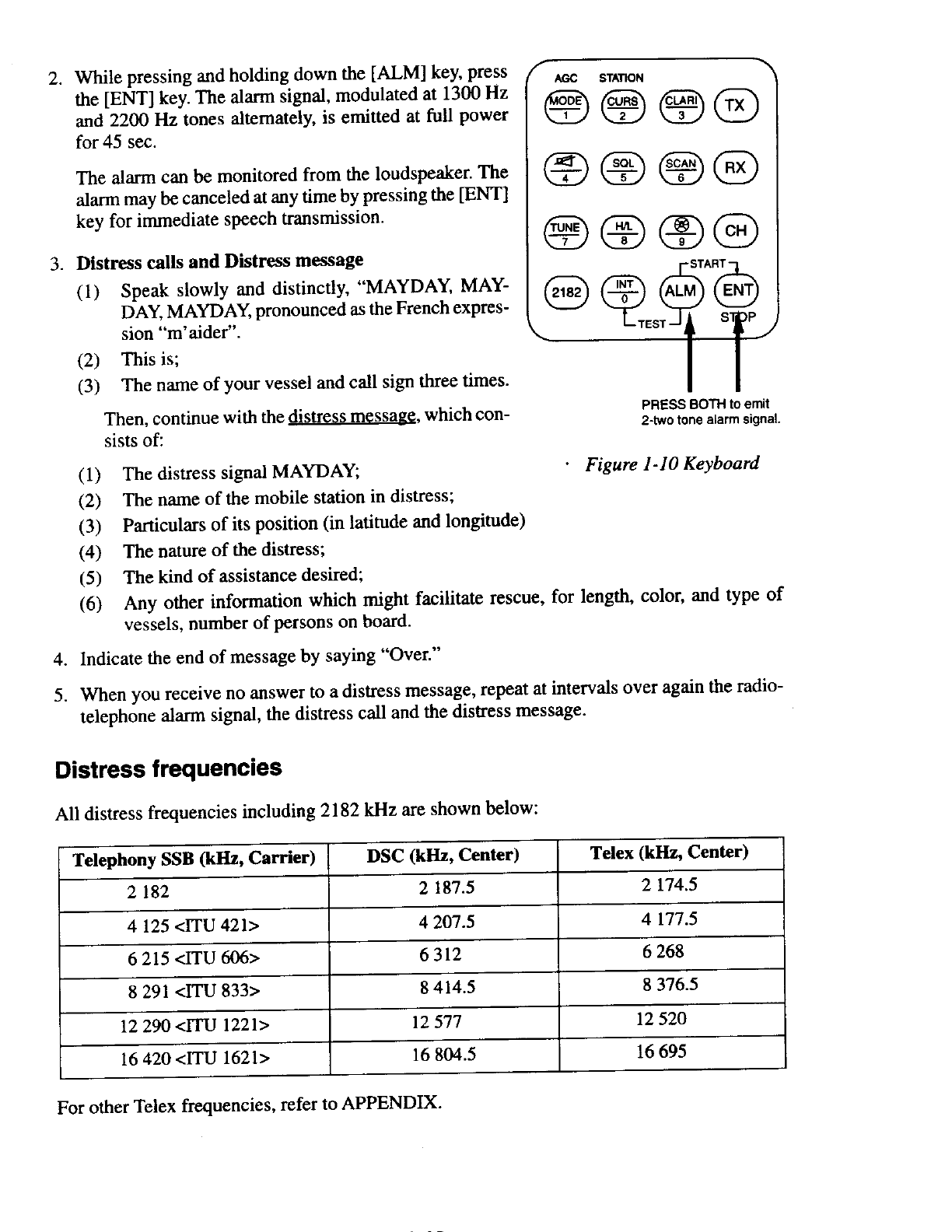 2. While pressing and holding down the [ALM] key, press the [ENT] key. The alarm signal, modulated at 1300 Hz and 2200 Hz tones alternately, is emitted at full power for 45 sec.

The alarm can be monitored from the loudspeaker. The alarm may be canceled at any time by pressing the [ENT] key for immediate speech transmission.

3. Distress calls and Distress message

(1) Speak slowly and distinctly, "MAYDAY, MAYDAY, MAYDAY, pronounced as the French expression "m'aider".

(2) This is;

(3) The name of your vessel and call sign three times.

Then, continue with the distress message, which consists of:

(1) The distress signal MAYDAY;

(2) The name of the mobile station in distress;

(3) Particulars of its position (in latitude and longitude)

(4) The nature of the distress;

(5) The kind of assistance desired;

(6) Any other information which might facilitate rescue, for length, color, and type of vessels, number of persons on board.

4. Indicate the end of message by saying "Over."

5. When you receive no answer to a distress message, repeat at intervals over again the radiotelephone alarm signal, the distress call and the distress message.

AGC STATION
MODE 1 CURS 2 CLARI 3 TX
4 SQL 5 SCAN 6 RX
TUNE 7 H/L 8 9 CH
START
2182 INT 0 ALM ENT
TEST STOP

PRESS BOTH to emit 2-two tone alarm signal.

Figure 1-10 Keyboard

Distress frequencies

All distress frequencies including 2182 kHz are shown below:

| Telephony SSB (kHz, Carrier) | DSC (kHz, Center) | Telex (kHz, Center) |
|---|---|---|
| 2 182 | 2 187.5 | 2 174.5 |
| 4 125 <ITU 421> | 4 207.5 | 4 177.5 |
| 6 215 <ITU 606> | 6 312 | 6 268 |
| 8 291 <ITU 833> | 8 414.5 | 8 376.5 |
| 12 290 <ITU 1221> | 12 577 | 12 520 |
| 16 420 <ITU 1621> | 16 804.5 | 16 695 |

For other Telex frequencies, refer to APPENDIX.